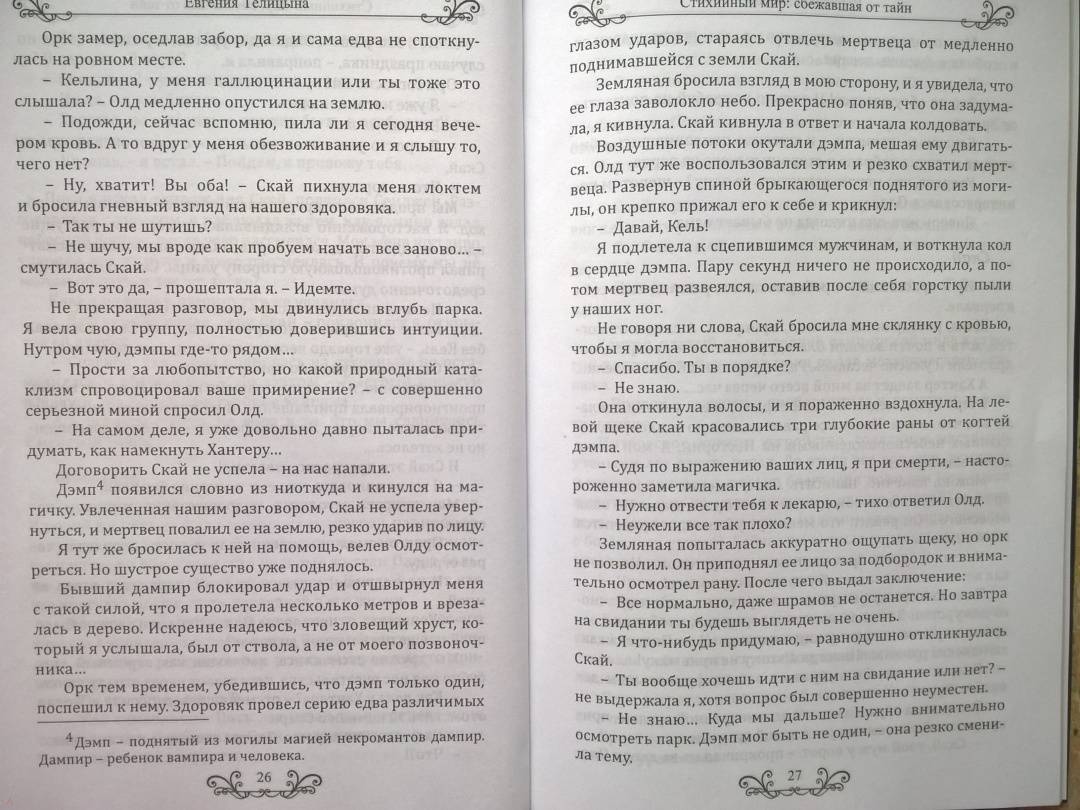 Евгения Телицына

Орк замер, оседлав забор, да я и сама едва не споткнулась на ровном месте.

– Кельлина, у меня галлюцинации или ты тоже это слышала? – Олд медленно опустился на землю.

– Подожди, сейчас вспомню, пила ли я сегодня вечером кровь. А то вдруг у меня обезвоживание и я слышу то, чего нет?

– Ну, хватит! Вы оба! – Скай пихнула меня локтем и бросила гневный взгляд на нашего здоровяка.

– Так ты не шутишь?

– Не шучу, мы вроде как пробуем начать все заново... – смутилась Скай.

– Вот это да, – прошептала я. – Идемте.

Не прекращая разговор, мы двинулись вглубь парка. Я вела свою группу, полностью доверившись интуиции. Нутром чую, дэмпы где-то рядом...

– Прости за любопытство, но какой природный катаклизм спровоцировал ваше примирение? – с совершенно серьезной миной спросил Олд.

– На самом деле, я уже довольно давно пыталась придумать, как намекнуть Хантеру...

Договорить Скай не успела – на нас напали.

Дэмп$^4$ появился словно из ниоткуда и кинулся на магичку. Увлеченная нашим разговором, Скай не успела увернуться, и мертвец повалил ее на землю, резко ударив по лицу.

Я тут же бросилась к ней на помощь, велев Олду осмотреться. Но шустрое существо уже поднялось.

Бывший дампир блокировал удар и отшвырнул меня с такой силой, что я пролетела несколько метров и врезалась в дерево. Искренне надеюсь, что зловещий хруст, который я услышала, был от ствола, а не от моего позвоночника...

Орк тем временем, убедившись, что дэмп только один, поспешил к нему. Здоровяк провел серию едва различимых

$^4$Дэмп – поднятый из могилы магией некромантов дампир. Дампир – ребенок вампира и человека.

26

Стихийный мир: сбежавшая от тайн

глазом ударов, стараясь отвлечь мертвеца от медленно поднимавшейся с земли Скай.

Земляная бросила взгляд в мою сторону, и я увидела, что ее глаза заволокло небо. Прекрасно поняв, что она задумала, я кивнула. Скай кивнула в ответ и начала колдовать.

Воздушные потоки окутали дэмпа, мешая ему двигаться. Олд тут же воспользовался этим и резко схватил мертвеца. Развернув спиной брыкающегося поднятого из могилы, он крепко прижал его к себе и крикнул:

– Давай, Кель!

Я подлетела к сцепившимся мужчинам, и воткнула кол в сердце дэмпа. Пару секунд ничего не происходило, а потом мертвец развеялся, оставив после себя горстку пыли у наших ног.

Не говоря ни слова, Скай бросила мне склянку с кровью, чтобы я могла восстановиться.

– Спасибо. Ты в порядке?

– Не знаю.

Она откинула волосы, и я пораженно вздохнула. На левой щеке Скай красовались три глубокие раны от когтей дэмпа.

– Судя по выражению ваших лиц, я при смерти, – настороженно заметила магичка.

– Нужно отвести тебя к лекарю, – тихо ответил Олд.

– Неужели все так плохо?

Земляная попыталась аккуратно ощупать щеку, но орк не позволил. Он приподнял ее лицо за подбородок и внимательно осмотрел рану. После чего выдал заключение:

– Все нормально, даже шрамов не останется. Но завтра на свидании ты будешь выглядеть не очень.

– Я что-нибудь придумаю, – равнодушно откликнулась Скай.

– Ты вообще хочешь идти с ним на свидание или нет? – не выдержала я, хотя вопрос был совершенно неуместен.

– Не знаю... Куда мы дальше? Нужно внимательно осмотреть парк. Дэмп мог быть не один, – она резко сменила тему.

27